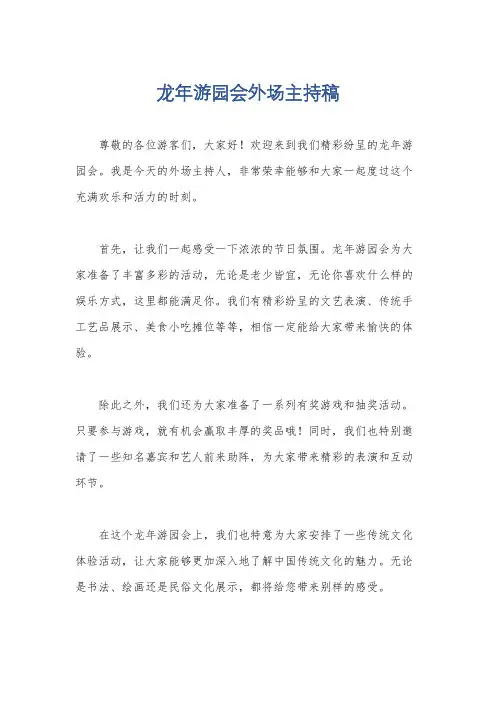 龙年游园会外场主持稿

尊敬的各位游客们，大家好！欢迎来到我们精彩纷呈的龙年游园会。我是今天的外场主持人，非常荣幸能够和大家一起度过这个充满欢乐和活力的时刻。

首先，让我们一起感受一下浓浓的节日氛围。龙年游园会为大家准备了丰富多彩的活动，无论是老少皆宜，无论你喜欢什么样的娱乐方式，这里都能满足你。我们有精彩纷呈的文艺表演、传统手工艺品展示、美食小吃摊位等等，相信一定能给大家带来愉快的体验。

除此之外，我们还为大家准备了一系列有奖游戏和抽奖活动。只要参与游戏，就有机会赢取丰厚的奖品哦！同时，我们也特别邀请了一些知名嘉宾和艺人前来助阵，为大家带来精彩的表演和互动环节。

在这个龙年游园会上，我们也特意为大家安排了一些传统文化体验活动，让大家能够更加深入地了解中国传统文化的魅力。无论是书法、绘画还是民俗文化展示，都将给您带来别样的感受。